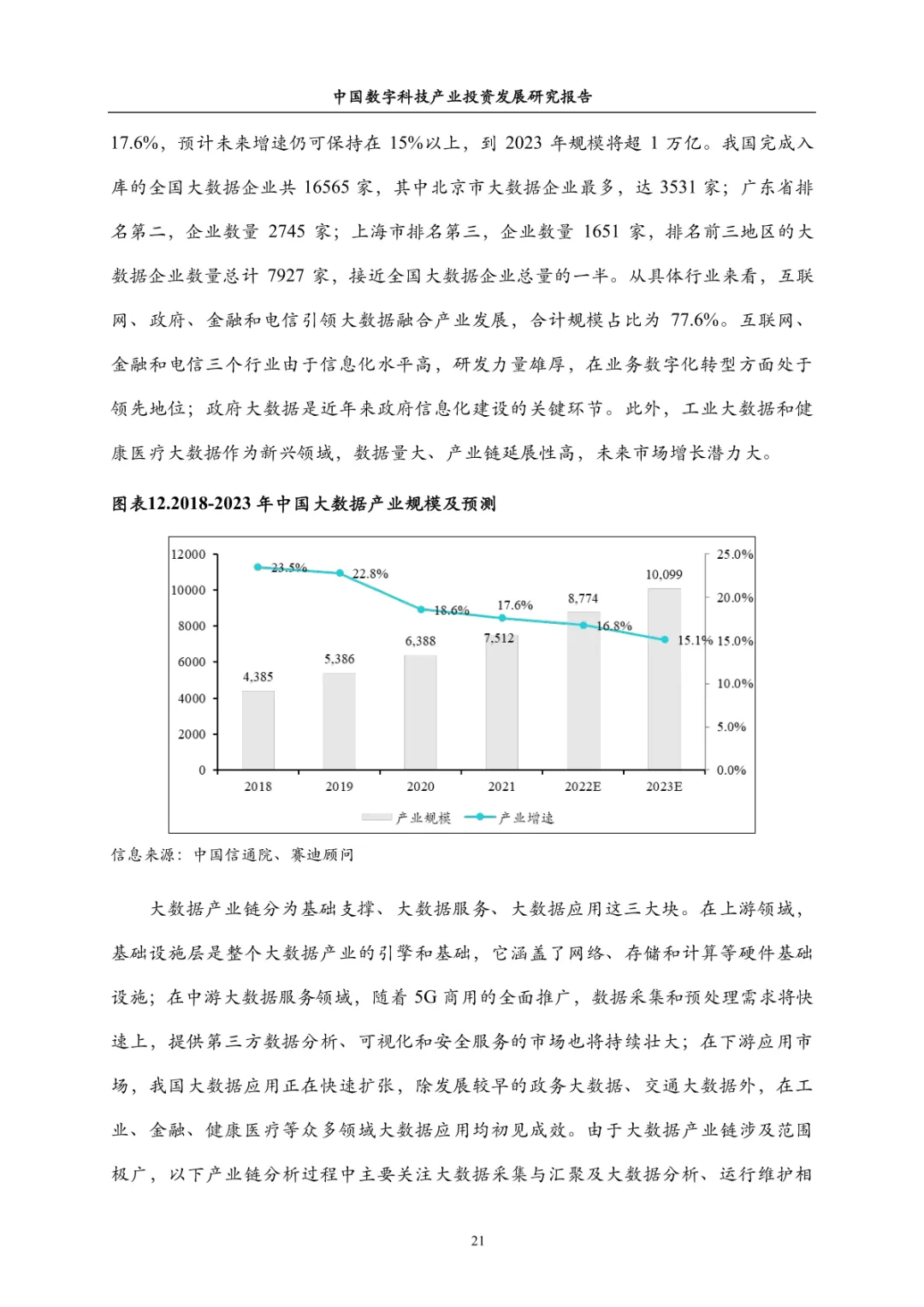 中国数字科技产业投资发展研究报告

17.6%，预计未来增速仍可保持在 15%以上，到 2023 年规模将超 1 万亿。我国完成入库的全国大数据企业共 16565 家，其中北京市大数据企业最多，达 3531 家；广东省排名第二，企业数量 2745 家；上海市排名第三，企业数量 1651 家，排名前三地区的大数据企业数量总计 7927 家，接近全国大数据企业总量的一半。从具体行业来看，互联网、政府、金融和电信引领大数据融合产业发展，合计规模占比为 77.6%。互联网、金融和电信三个行业由于信息化水平高，研发力量雄厚，在业务数字化转型方面处于领先地位；政府大数据是近年来政府信息化建设的关键环节。此外，工业大数据和健康医疗大数据作为新兴领域，数据量大、产业链延展性高，未来市场增长潜力大。

图表12.2018-2023 年中国大数据产业规模及预测

12000
10000
8000
6000
4000
2000
0
25.0%
20.0%
15.0%
10.0%
5.0%
0.0%
23.5%
22.8%
18.6%
17.6%
16.8%
15.1%
4,385
5,386
6,388
7,512
8,774
10,099
2018
2019
2020
2021
2022E
2023E
产业规模
产业增速

信息来源：中国信通院、赛迪顾问

大数据产业链分为基础支撑、大数据服务、大数据应用这三大块。在上游领域，基础设施层是整个大数据产业的引擎和基础，它涵盖了网络、存储和计算等硬件基础设施；在中游大数据服务领域，随着 5G 商用的全面推广，数据采集和预处理需求将快速上，提供第三方数据分析、可视化和安全服务的市场也将持续壮大；在下游应用市场，我国大数据应用正在快速扩张，除发展较早的政务大数据、交通大数据外，在工业、金融、健康医疗等众多领域大数据应用均初见成效。由于大数据产业链涉及范围极广，以下产业链分析过程中主要关注大数据采集与汇聚及大数据分析、运行维护相

21